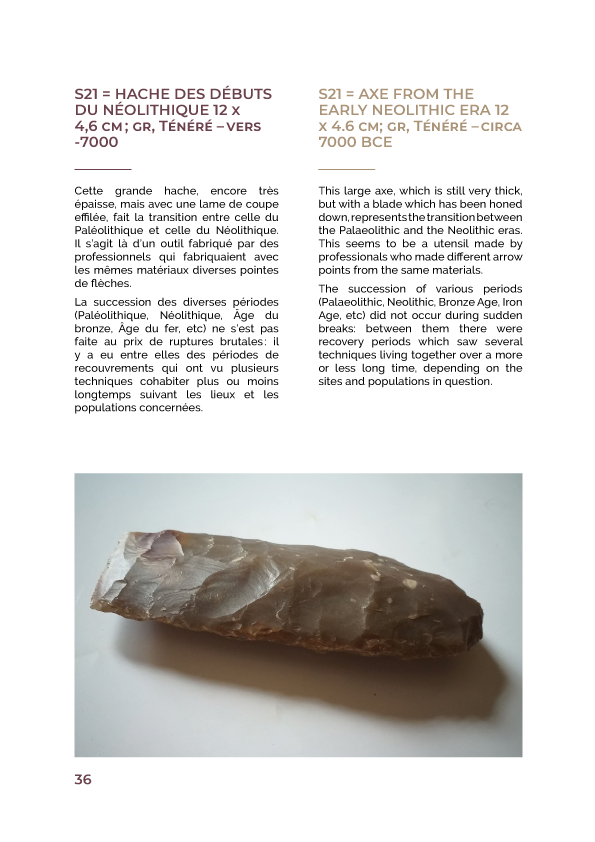 S21 = HACHE DES DÉBUTS DU NÉOLITHIQUE 12 x 4,6 CM ; GR, TÉNÉRÉ – VERS -7000

Cette grande hache, encore très épaisse, mais avec une lame de coupe effilée, fait la transition entre celle du Paléolithique et celle du Néolithique. Il s'agit là d'un outil fabriqué par des professionnels qui fabriquaient avec les mêmes matériaux diverses pointes de flèches.

La succession des diverses périodes (Paléolithique, Néolithique, Âge du bronze, Âge du fer, etc) ne s'est pas faite au prix de ruptures brutales : il y a eu entre elles des périodes de recouvrements qui ont vu plusieurs techniques cohabiter plus ou moins longtemps suivant les lieux et les populations concernées.

S21 = AXE FROM THE EARLY NEOLITHIC ERA 12 x 4.6 CM; GR, TÉNÉRÉ – CIRCA 7000 BCE

This large axe, which is still very thick, but with a blade which has been honed down, represents the transition between the Palaeolithic and the Neolithic eras. This seems to be a utensil made by professionals who made different arrow points from the same materials.

The succession of various periods (Palaeolithic, Neolithic, Bronze Age, Iron Age, etc) did not occur during sudden breaks: between them there were recovery periods which saw several techniques living together over a more or less long time, depending on the sites and populations in question.

36